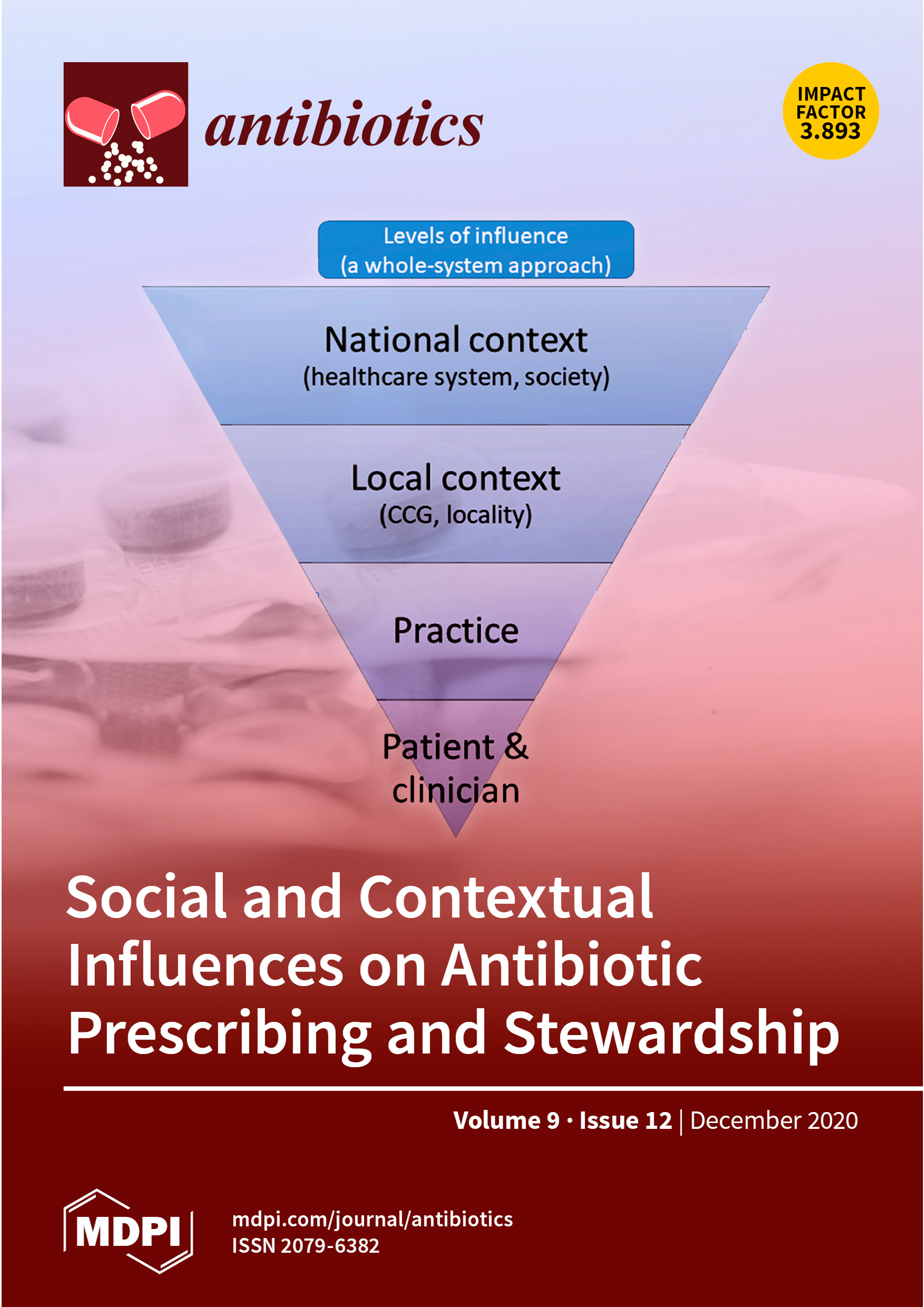 antibiotics

IMPACT FACTOR 3.893

Levels of influence (a whole-system approach)

National context
(healthcare system, society)

Local context
(CCG, locality)

Practice

Patient & clinician

Social and Contextual Influences on Antibiotic Prescribing and Stewardship

Volume 9 · Issue 12 | December 2020

MDPI

mdpi.com/journal/antibiotics
ISSN 2079-6382